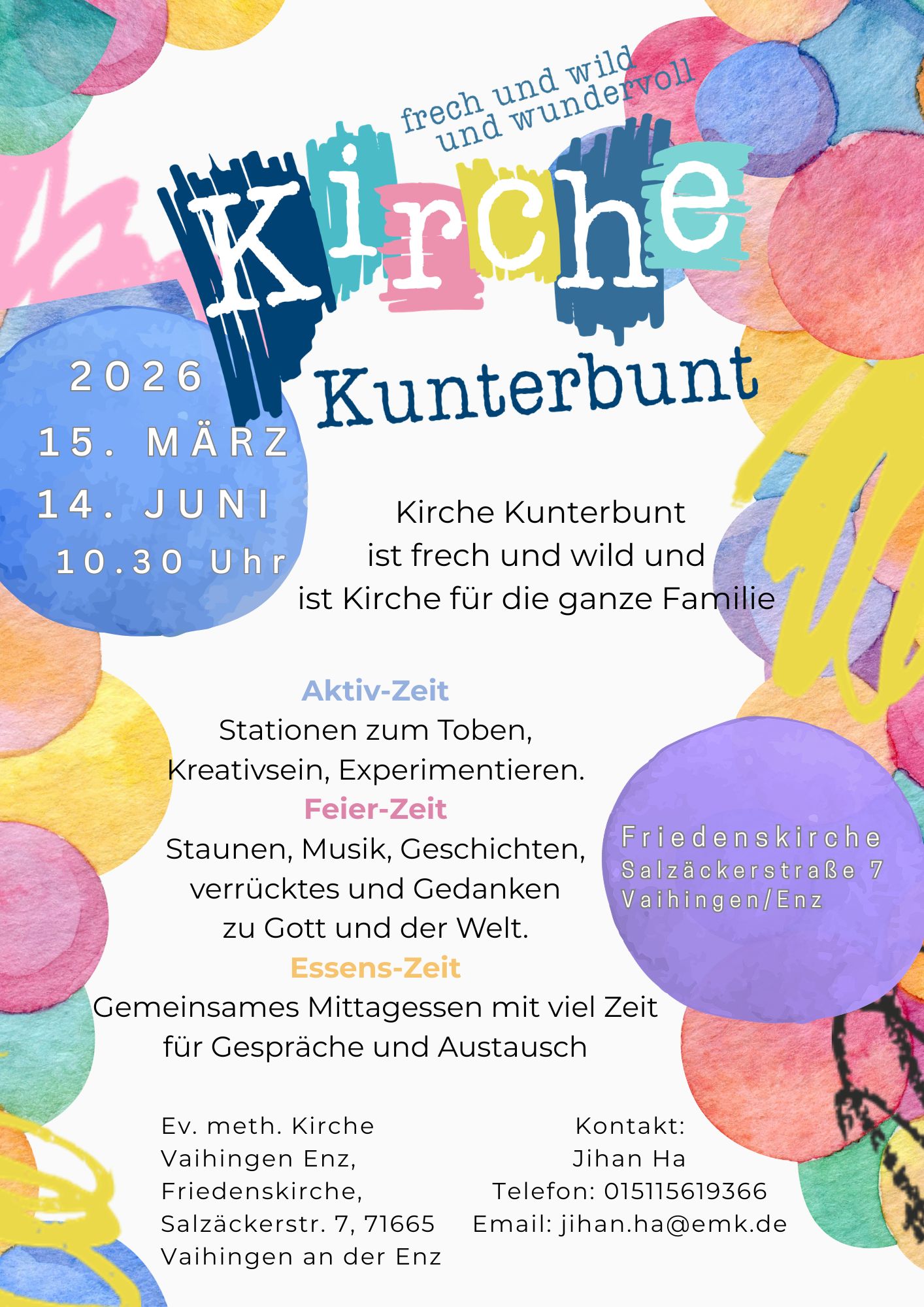 frech und wild
und wundervoll

Kirche
Kunterbunt

2026
15. MÄRZ
14. JUNI
10.30 Uhr

Kirche Kunterbunt
ist frech und wild und
ist Kirche für die ganze Familie

Aktiv-Zeit
Stationen zum Toben,
Kreativsein, Experimentieren.
Feier-Zeit
Staunen, Musik, Geschichten,
verrücktes und Gedanken
zu Gott und der Welt.
Essens-Zeit
Gemeinsames Mittagessen mit viel Zeit
für Gespräche und Austausch

Friedenskirche
Salzäckerstraße 7
Vaihingen/Enz

Ev. meth. Kirche
Vaihingen Enz,
Friedenskirche,
Salzäckerstr. 7, 71665
Vaihingen an der Enz

Kontakt:
Jihan Ha
Telefon: 015115619366
Email: jihan.ha@emk.de